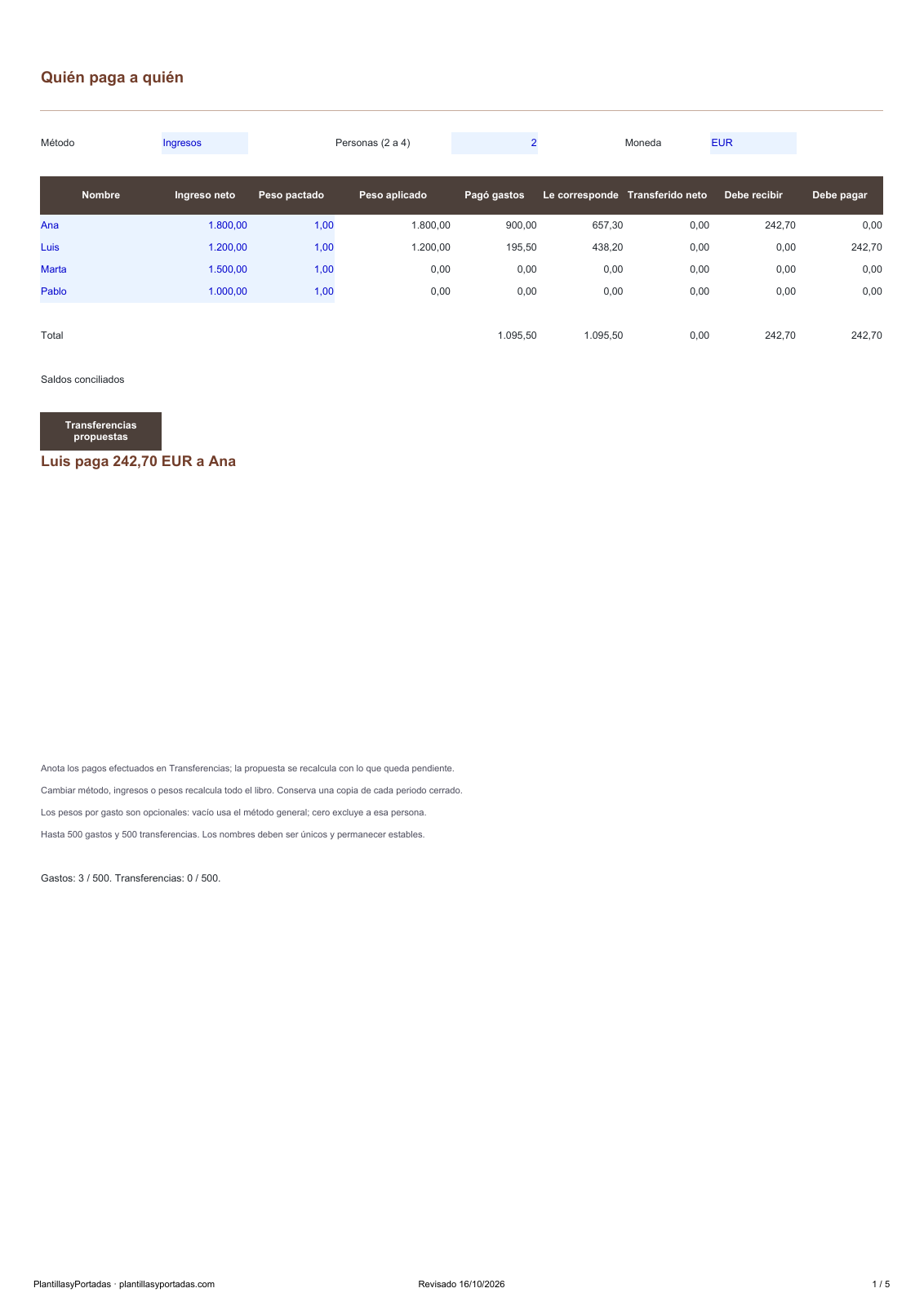 Quién paga a quién

Método Ingresos Personas (2 a 4) 2 Moneda EUR

| Nombre | Ingreso neto | Peso pactado | Peso aplicado | Pagó gastos | Le corresponde | Transferido neto | Debe recibir | Debe pagar |
|---|---|---|---|---|---|---|---|---|
| Ana | 1.800,00 | 1,00 | 1.800,00 | 900,00 | 657,30 | 0,00 | 242,70 | 0,00 |
| Luis | 1.200,00 | 1,00 | 1.200,00 | 195,50 | 438,20 | 0,00 | 0,00 | 242,70 |
| Marta | 1.500,00 | 1,00 | 0,00 | 0,00 | 0,00 | 0,00 | 0,00 | 0,00 |
| Pablo | 1.000,00 | 1,00 | 0,00 | 0,00 | 0,00 | 0,00 | 0,00 | 0,00 |
| Total | | | | 1.095,50 | 1.095,50 | 0,00 | 242,70 | 242,70 |

Saldos conciliados

Transferencias propuestas

Luis paga 242,70 EUR a Ana

Anota los pagos efectuados en Transferencias; la propuesta se recalcula con lo que queda pendiente.

Cambiar método, ingresos o pesos recalcula todo el libro. Conserva una copia de cada periodo cerrado.

Los pesos por gasto son opcionales: vacío usa el método general; cero excluye a esa persona.

Hasta 500 gastos y 500 transferencias. Los nombres deben ser únicos y permanecer estables.

Gastos: 3 / 500. Transferencias: 0 / 500.

PlantillasyPortadas · plantillasyportadas.com Revisado 16/10/2026 1 / 5